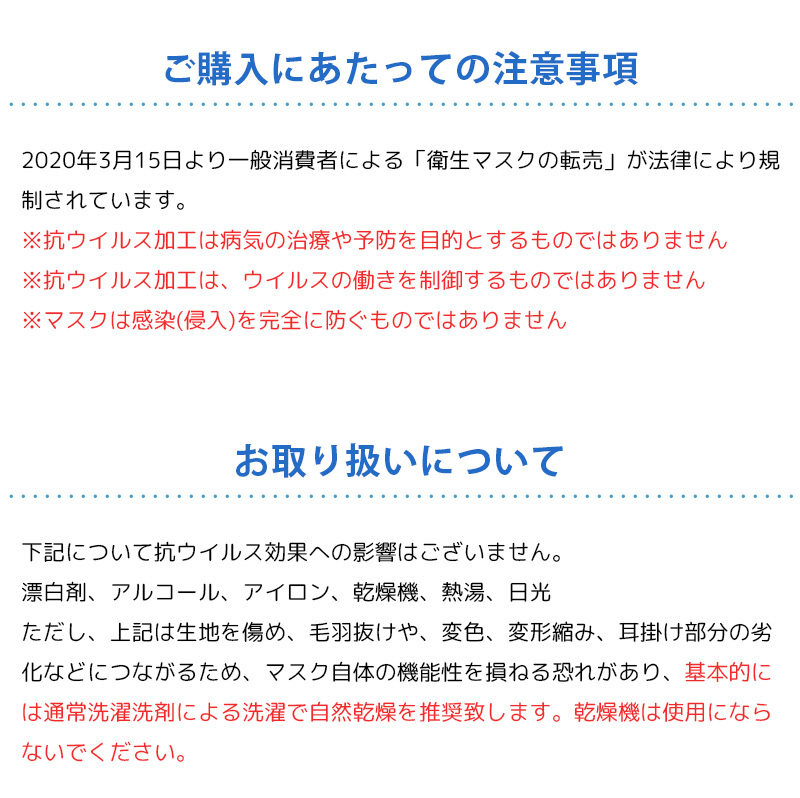 ご購入にあたっての注意事項

2020年3月15日より一般消費者による「衛生マスクの転売」が法律により規制されています。
※抗ウイルス加工は病気の治療や予防を目的とするものではありません
※抗ウイルス加工は、ウイルスの働きを制御するものではありません
※マスクは感染(侵入)を完全に防ぐものではありません

お取り扱いについて

下記について抗ウイルス効果への影響はございません。
漂白剤、アルコール、アイロン、乾燥機、熱湯、日光
ただし、上記は生地を傷め、毛羽抜けや、変色、変形縮み、耳掛け部分の劣化などにつながるため、マスク自体の機能性を損ねる恐れがあり、基本的には通常洗濯洗剤による洗濯で自然乾燥を推奨致します。乾燥機は使用にならないでください。